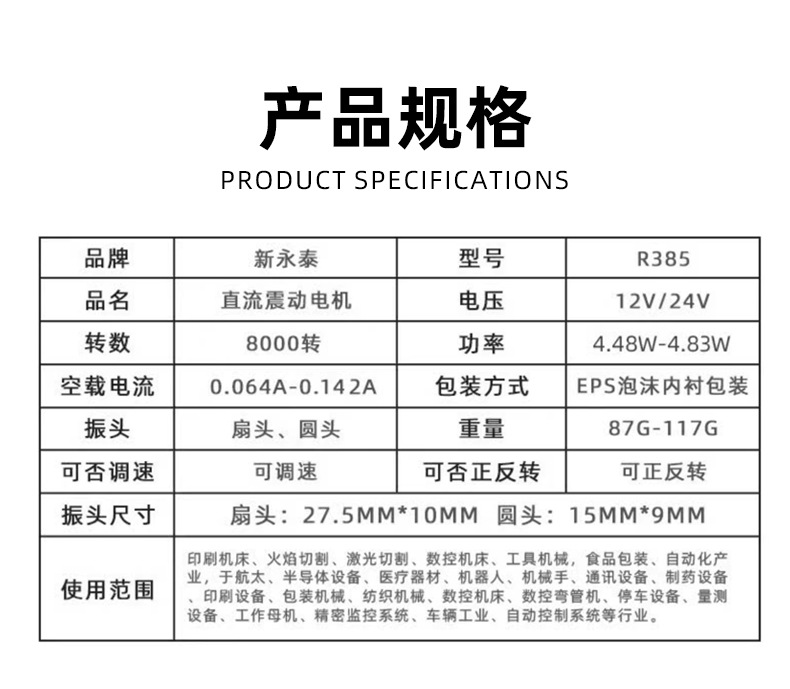 产品规格

PRODUCT SPECIFICATIONS

| 品牌 | 新永泰 | 型号 | R385 |
|---|---|---|---|
| 品名 | 直流震动电机 | 电压 | 12V/24V |
| 转数 | 8000转 | 功率 | 4.48W-4.83W |
| 空载电流 | 0.064A-0.142A | 包装方式 | EPS泡沫内衬包装 |
| 振头 | 扇头、圆头 | 重量 | 87G-117G |
| 可否调速 | 可调速 | 可否正反转 | 可正反转 |
| 振头尺寸 | 扇头：27.5MM*10MM 圆头：15MM*9MM | | |
| 使用范围 | 印刷机床、火焰切割、激光切割、数控机床、工具机械，食品包装、自动化产业，于航太、半导体设备、医疗器材、机器人、机械手、通讯设备、制药设备、印刷设备、包装机械、纺织机械、数控机床、数控弯管机、停车设备、量测设备、工作母机、精密监控系统、车辆工业、自动控制系统等行业。 | | |